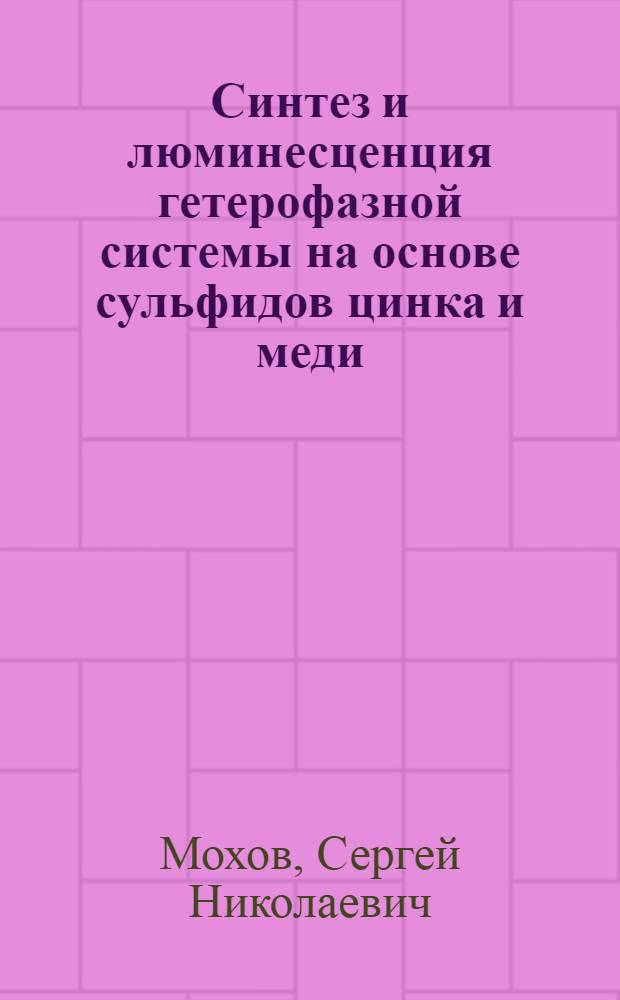 Синтез и люминесценция гетерофазной системы на основе сульфидов цинка и меди

Мохов, Сергей Николаевич